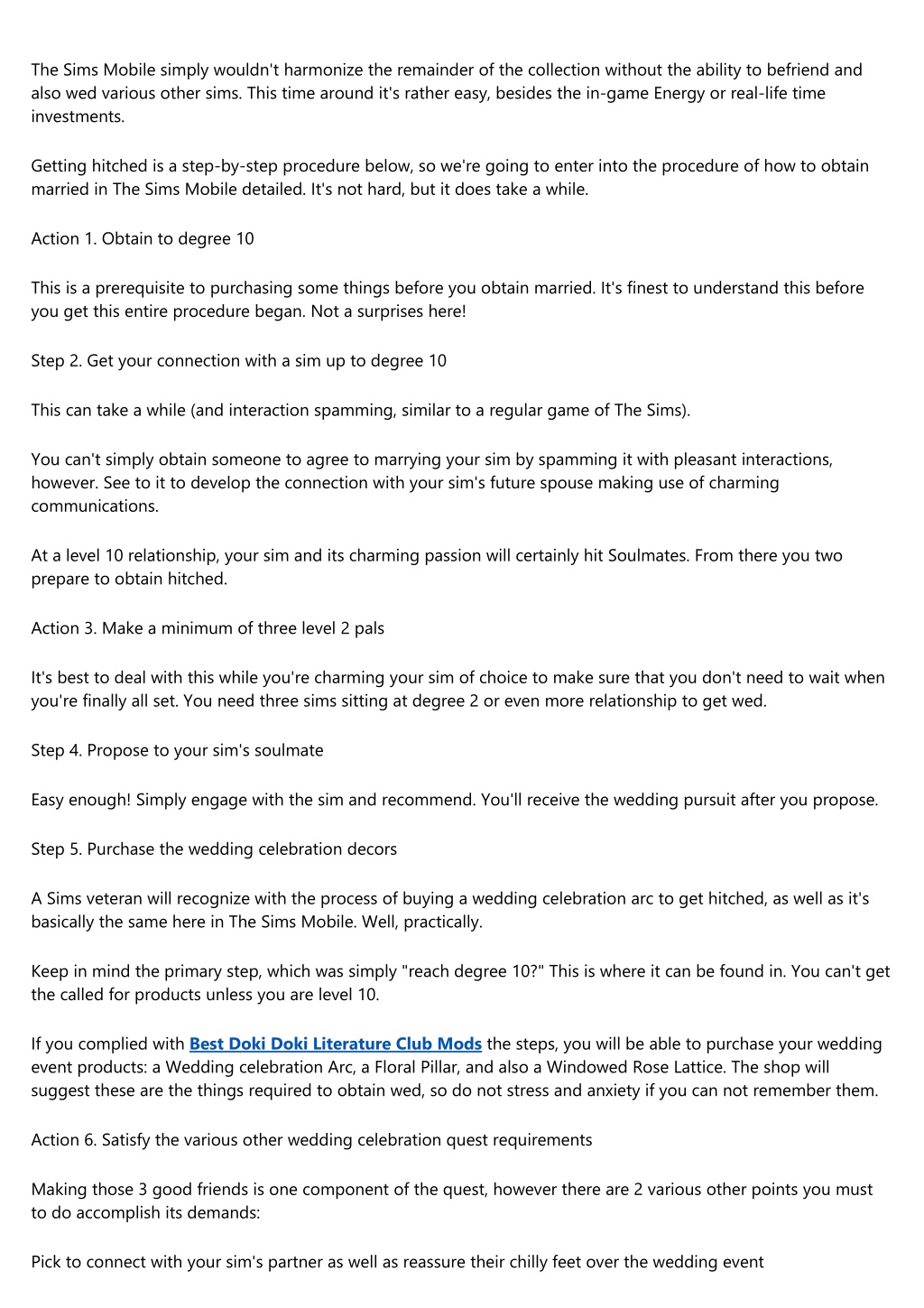 The Sims Mobile simply wouldn't harmonize the remainder of the collection without the ability to befriend and also wed various other sims. This time around it's rather easy, besides the in-game Energy or real-life time investments.

Getting hitched is a step-by-step procedure below, so we're going to enter into the procedure of how to obtain married in The Sims Mobile detailed. It's not hard, but it does take a while.

Action 1. Obtain to degree 10

This is a prerequisite to purchasing some things before you obtain married. It's finest to understand this before you get this entire procedure began. Not a surprises here!

Step 2. Get your connection with a sim up to degree 10

This can take a while (and interaction spamming, similar to a regular game of The Sims).

You can't simply obtain someone to agree to marrying your sim by spamming it with pleasant interactions, however. See to it to develop the connection with your sim's future spouse making use of charming communications.

At a level 10 relationship, your sim and its charming passion will certainly hit Soulmates. From there you two prepare to obtain hitched.

Action 3. Make a minimum of three level 2 pals

It's best to deal with this while you're charming your sim of choice to make sure that you don't need to wait when you're finally all set. You need three sims sitting at degree 2 or even more relationship to get wed.

Step 4. Propose to your sim's soulmate

Easy enough! Simply engage with the sim and recommend. You'll receive the wedding pursuit after you propose.

Step 5. Purchase the wedding celebration decors

A Sims veteran will recognize with the process of buying a wedding celebration arc to get hitched, as well as it's basically the same here in The Sims Mobile. Well, practically.

Keep in mind the primary step, which was simply "reach degree 10?" This is where it can be found in. You can't get the called for products unless you are level 10.

If you complied with Best Doki Doki Literature Club Mods the steps, you will be able to purchase your wedding event products: a Wedding celebration Arc, a Floral Pillar, and also a Windowed Rose Lattice. The shop will suggest these are the things required to obtain wed, so do not stress and anxiety if you can not remember them.

Action 6. Satisfy the various other wedding celebration quest requirements

Making those 3 good friends is one component of the quest, however there are 2 various other points you must to do accomplish its demands:

Pick to connect with your sim's partner as well as reassure their chilly feet over the wedding event